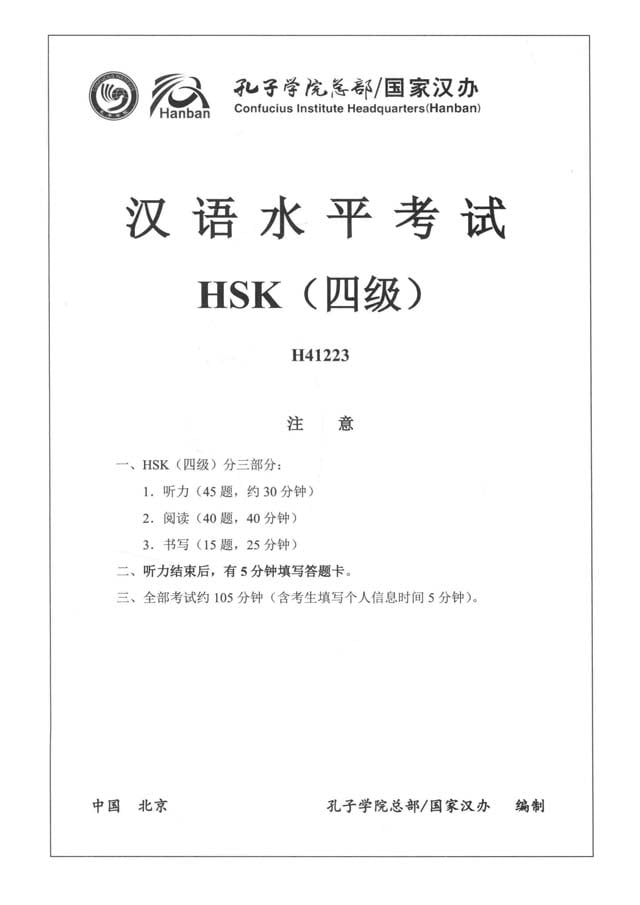 Hanban
孔子学院总部/国家汉办
Confucius Institute Headquarters(Hanban)

汉语水平考试

HSK（四级）

H41223

注　意

一、HSK（四级）分三部分：
1. 听力（45 题，约 30 分钟）
2. 阅读（40 题，40 分钟）
3. 书写（15 题，25 分钟）
二、听力结束后，有 5 分钟填写答题卡。
三、全部考试约 105 分钟（含考生填写个人信息时间 5 分钟）。

中国　北京　　　　孔子学院总部/国家汉办　编制